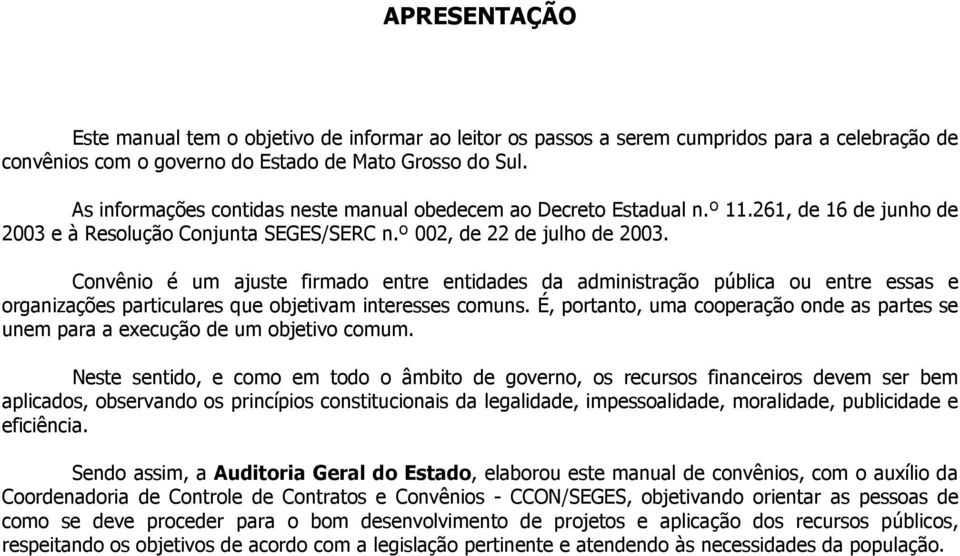 APRESENTAÇÃO

Este manual tem o objetivo de informar ao leitor os passos a serem cumpridos para a celebração de convênios com o governo do Estado de Mato Grosso do Sul.

As informações contidas neste manual obedecem ao Decreto Estadual n.º 11.261, de 16 de junho de 2003 e à Resolução Conjunta SEGES/SERC n.º 002, de 22 de julho de 2003.

Convênio é um ajuste firmado entre entidades da administração pública ou entre essas e organizações particulares que objetivam interesses comuns. É, portanto, uma cooperação onde as partes se unem para a execução de um objetivo comum.

Neste sentido, e como em todo o âmbito de governo, os recursos financeiros devem ser bem aplicados, observando os princípios constitucionais da legalidade, impessoalidade, moralidade, publicidade e eficiência.

Sendo assim, a Auditoria Geral do Estado, elaborou este manual de convênios, com o auxílio da Coordenadoria de Controle de Contratos e Convênios - CCON/SEGES, objetivando orientar as pessoas de como se deve proceder para o bom desenvolvimento de projetos e aplicação dos recursos públicos, respeitando os objetivos de acordo com a legislação pertinente e atendendo às necessidades da população.